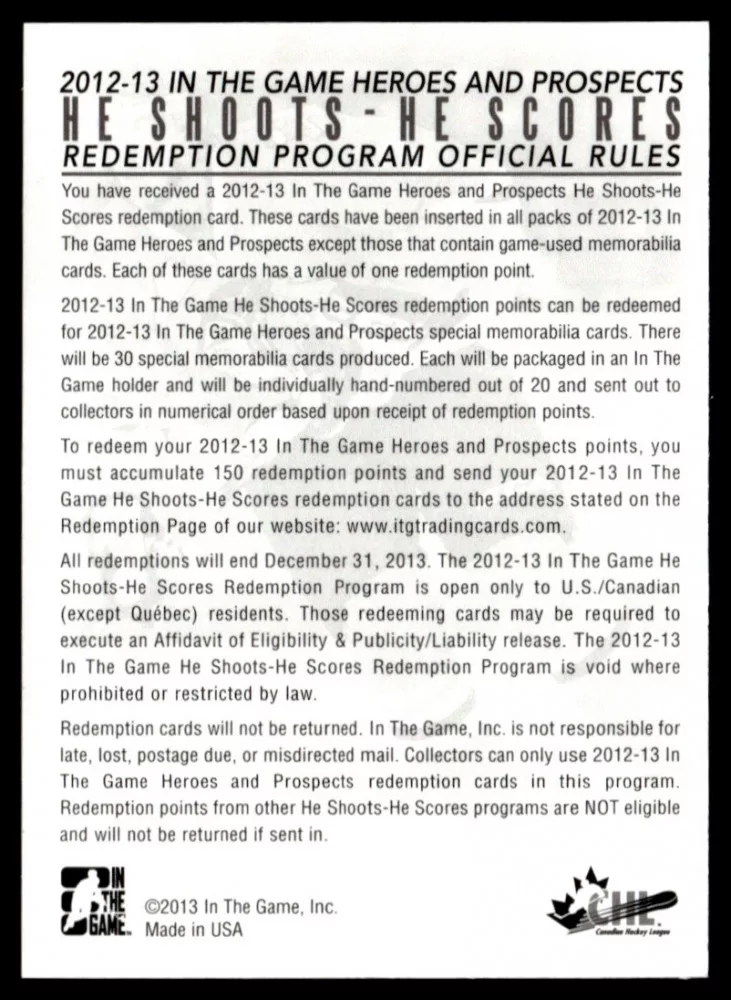 2012-13 IN THE GAME HEROES AND PROSPECTS
HE SHOOTS - HE SCORES
REDEMPTION PROGRAM OFFICIAL RULES

You have received a 2012-13 In The Game Heroes and Prospects He Shoots-He Scores redemption card. These cards have been inserted in all packs of 2012-13 In The Game Heroes and Prospects except those that contain game-used memorabilia cards. Each of these cards has a value of one redemption point.

2012-13 In The Game He Shoots-He Scores redemption points can be redeemed for 2012-13 In The Game Heroes and Prospects special memorabilia cards. There will be 30 special memorabilia cards produced. Each will be packaged in an In The Game holder and will be individually hand-numbered out of 20 and sent out to collectors in numerical order based upon receipt of redemption points.

To redeem your 2012-13 In The Game Heroes and Prospects points, you must accumulate 150 redemption points and send your 2012-13 In The Game He Shoots-He Scores redemption cards to the address stated on the Redemption Page of our website: www.itgtradingcards.com.

All redemptions will end December 31, 2013. The 2012-13 In The Game He Shoots-He Scores Redemption Program is open only to U.S./Canadian (except Québec) residents. Those redeeming cards may be required to execute an Affidavit of Eligibility & Publicity/Liability release. The 2012-13 In The Game He Shoots-He Scores Redemption Program is void where prohibited or restricted by law.

Redemption cards will not be returned. In The Game, Inc. is not responsible for late, lost, postage due, or misdirected mail. Collectors can only use 2012-13 In The Game Heroes and Prospects redemption cards in this program. Redemption points from other He Shoots-He Scores programs are NOT eligible and will not be returned if sent in.

IN THE GAME
©2013 In The Game, Inc.
Made in USA

CHL
Canadian Hockey League